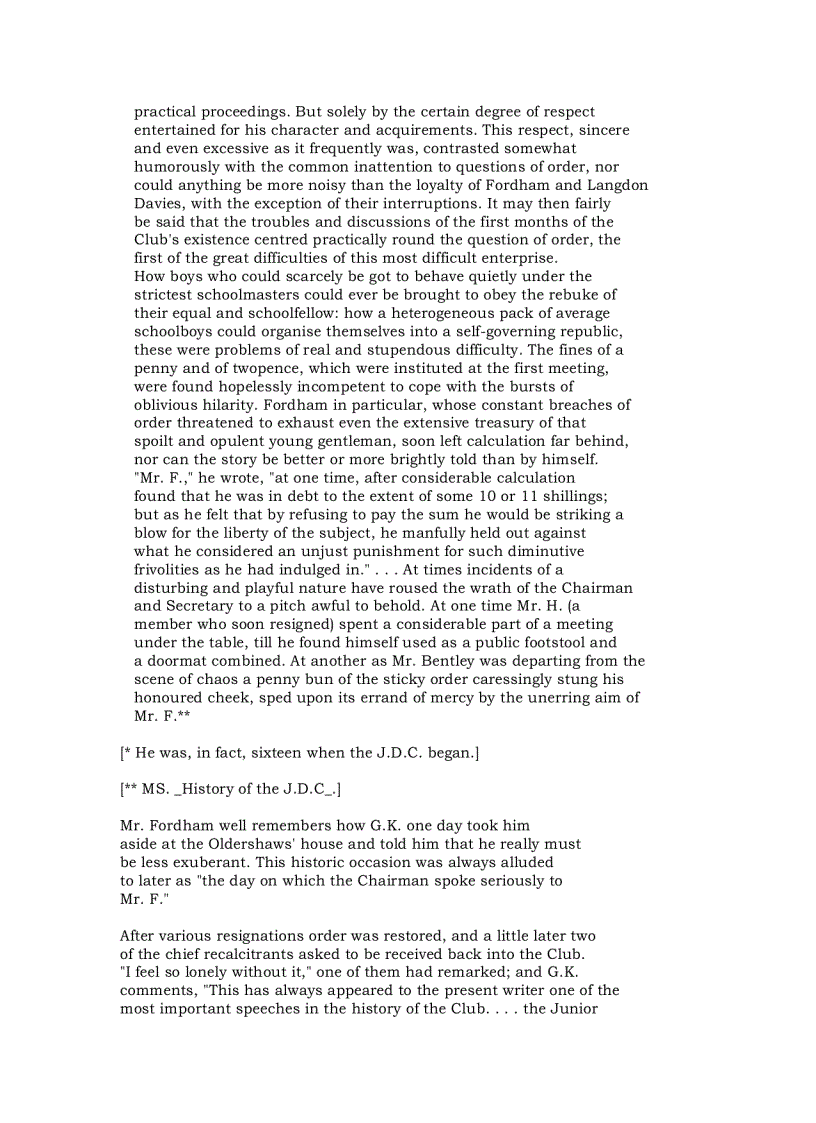 practical proceedings. But solely by the certain degree of respect entertained for his character and acquirements. This respect, sincere and even excessive as it frequently was, contrasted somewhat humorously with the common inattention to questions of order, nor could anything be more noisy than the loyalty of Fordham and Langdon Davies, with the exception of their interruptions. It may then fairly be said that the troubles and discussions of the first months of the Club's existence centred practically round the question of order, the first of the great difficulties of this most difficult enterprise.
How boys who could scarcely be got to behave quietly under the strictest schoolmasters could ever be brought to obey the rebuke of their equal and schoolfellow: how a heterogeneous pack of average schoolboys could organise themselves into a self-governing republic, these were problems of real and stupendous difficulty. The fines of a penny and of twopence, which were instituted at the first meeting, were found hopelessly incompetent to cope with the bursts of oblivious hilarity. Fordham in particular, whose constant breaches of order threatened to exhaust even the extensive treasury of that spoilt and opulent young gentleman, soon left calculation far behind, nor can the story be better or more brightly told than by himself.
"Mr. F.," he wrote, "at one time, after considerable calculation found that he was in debt to the extent of some 10 or 11 shillings; but as he felt that by refusing to pay the sum he would be striking a blow for the liberty of the subject, he manfully held out against what he considered an unjust punishment for such diminutive frivolities as he had indulged in." . . . At times incidents of a disturbing and playful nature have roused the wrath of the Chairman and Secretary to a pitch awful to behold. At one time Mr. H. (a member who soon resigned) spent a considerable part of a meeting under the table, till he found himself used as a public footstool and a doormat combined. At another as Mr. Bentley was departing from the scene of chaos a penny bun of the sticky order caressingly stung his honoured cheek, sped upon its errand of mercy by the unerring aim of Mr. F.**

[* He was, in fact, sixteen when the J.D.C. began.]

[** MS. _History of the J.D.C_.]

Mr. Fordham well remembers how G.K. one day took him aside at the Oldershaws' house and told him that he really must be less exuberant. This historic occasion was always alluded to later as "the day on which the Chairman spoke seriously to Mr. F."

After various resignations order was restored, and a little later two of the chief recalcitrants asked to be received back into the Club. "I feel so lonely without it," one of them had remarked; and G.K. comments, "This has always appeared to the present writer one of the most important speeches in the history of the Club. . . . the Junior